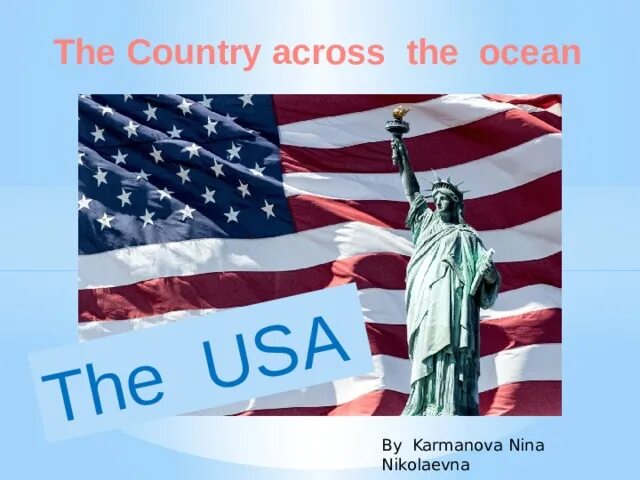 The Country across the ocean

The USA

By Karmanova Nina Nikolaevna